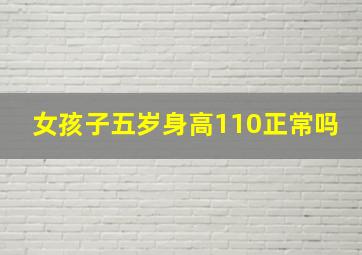 女孩子五岁身高110正常吗